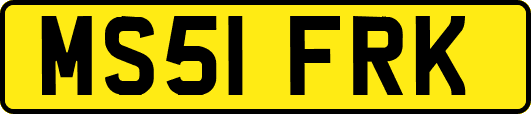 MS51 FRK